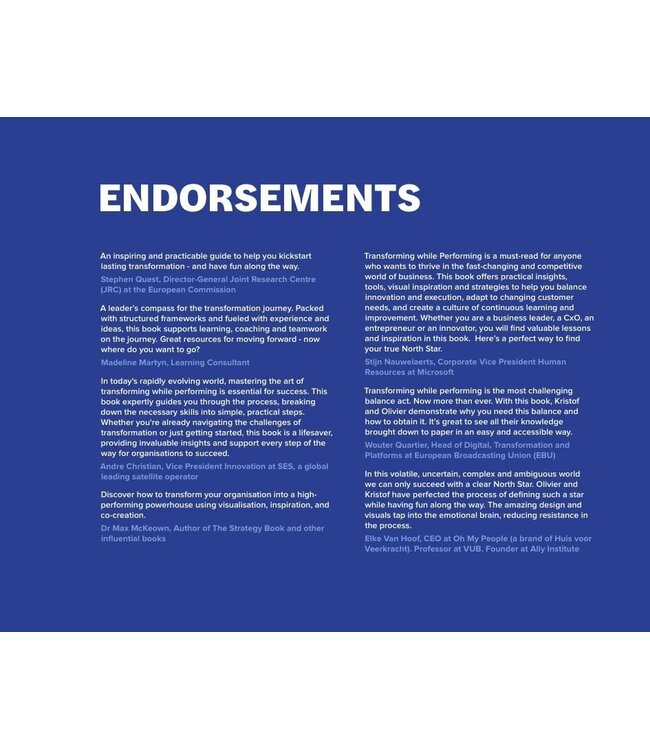 ENDORSEMENTS

An inspiring and practicable guide to help you kickstart lasting transformation - and have fun along the way.
Stephen Quest, Director-General Joint Research Centre (JRC) at the European Commission

A leader's compass for the transformation journey. Packed with structured frameworks and fueled with experience and ideas, this book supports learning, coaching and teamwork on the journey. Great resources for moving forward - now where do you want to go?
Madeline Martyn, Learning Consultant

In today's rapidly evolving world, mastering the art of transforming while performing is essential for success. This book expertly guides you through the process, breaking down the necessary skills into simple, practical steps. Whether you're already navigating the challenges of transformation or just getting started, this book is a lifesaver, providing invaluable insights and support every step of the way for organisations to succeed.
Andre Christian, Vice President Innovation at SES, a global leading satellite operator

Discover how to transform your organisation into a high-performing powerhouse using visualisation, inspiration, and co-creation.
Dr Max McKeown, Author of The Strategy Book and other influential books

Transforming while Performing is a must-read for anyone who wants to thrive in the fast-changing and competitive world of business. This book offers practical insights, tools, visual inspiration and strategies to help you balance innovation and execution, adapt to changing customer needs, and create a culture of continuous learning and improvement. Whether you are a business leader, a CxO, an entrepreneur or an innovator, you will find valuable lessons and inspiration in this book. Here's a perfect way to find your true North Star.
Stijn Nauwelaerts, Corporate Vice President Human Resources at Microsoft

Transforming while performing is the most challenging balance act. Now more than ever. With this book, Kristof and Olivier demonstrate why you need this balance and how to obtain it. It's great to see all their knowledge brought down to paper in an easy and accessible way.
Wouter Quartier, Head of Digital, Transformation and Platforms at European Broadcasting Union (EBU)

In this volatile, uncertain, complex and ambiguous world we can only succeed with a clear North Star. Olivier and Kristof have perfected the process of defining such a star while having fun along the way. The amazing design and visuals tap into the emotional brain, reducing resistance in the process.
Elke Van Hoof, CEO at Oh My People (a brand of Huis voor Veerkracht). Professor at VUB. Founder at Ally Institute